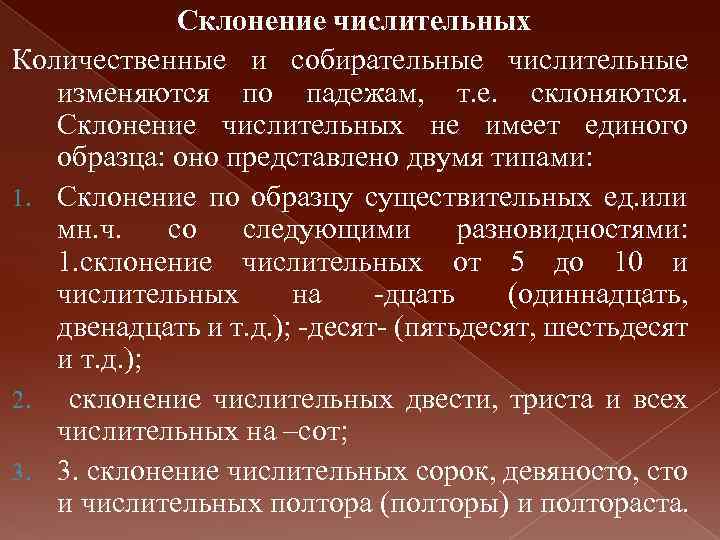 Склонение числительных

Количественные и собирательные числительные изменяются по падежам, т.е. склоняются. Склонение числительных не имеет единого образца: оно представлено двумя типами:

1. Склонение по образцу существительных ед.или мн.ч. со следующими разновидностями: 1.склонение числительных от 5 до 10 и числительных на -дцать (одиннадцать, двенадцать и т.д.); -десят- (пятьдесят, шестьдесят и т.д.);

2. склонение числительных двести, триста и всех числительных на –сот;

3. 3. склонение числительных сорок, девяносто, сто и числительных полтора (полторы) и полтораста.